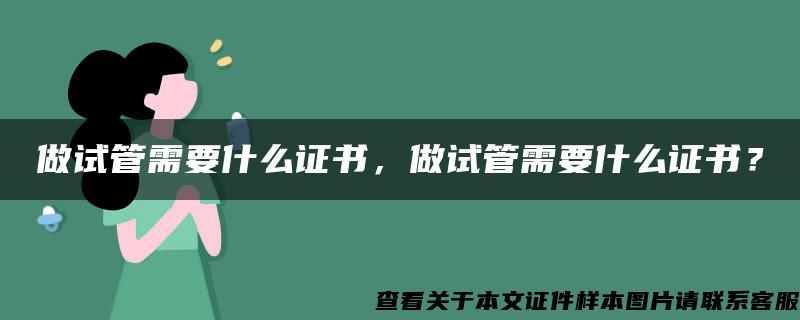 做试管需要什么证书，做试管需要什么证书？

查看关于本文证件样本图片请联系客服